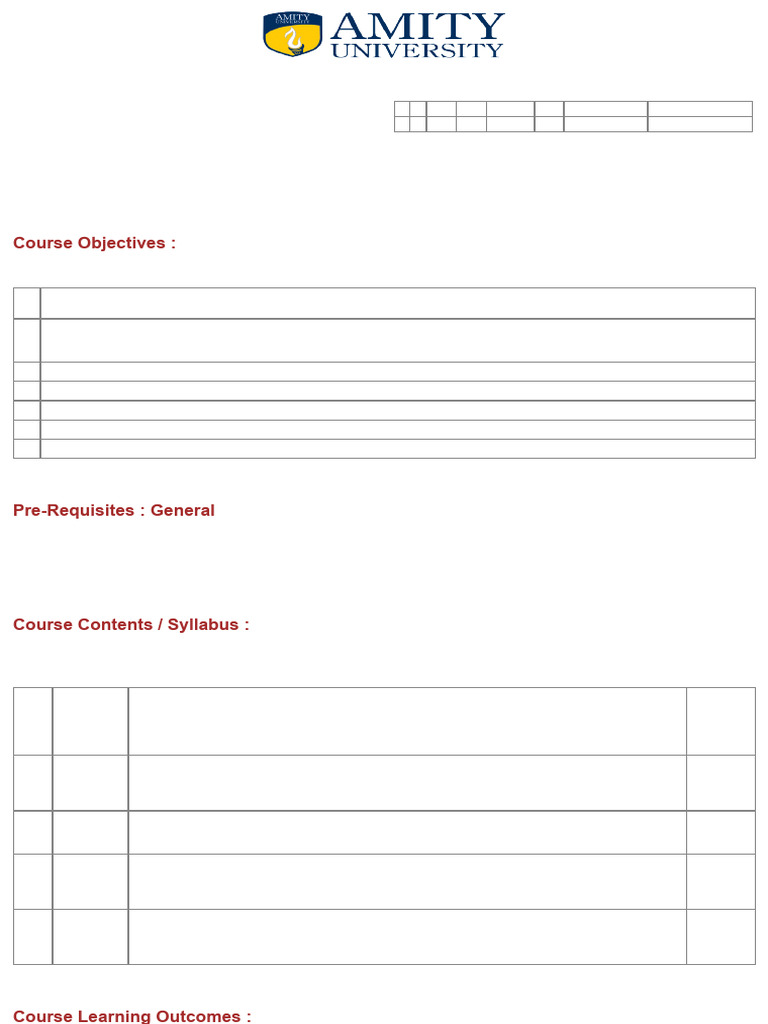 AMITY
UNIVERSITY

Course Objectives :

Pre-Requisites : General

Course Contents / Syllabus :

Course Learning Outcomes :